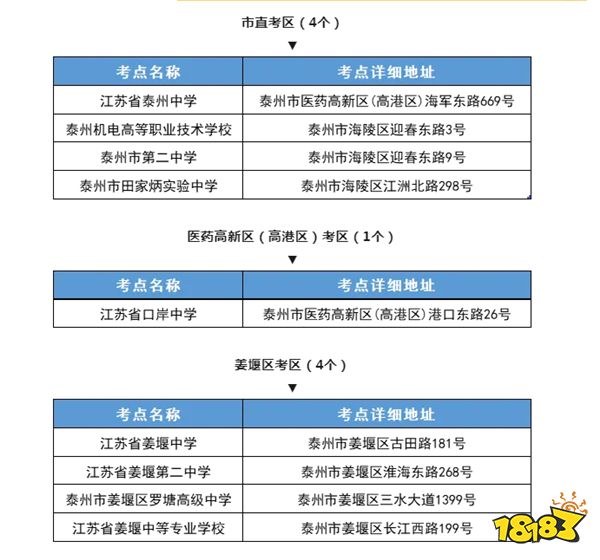 市直考区（4个）
▼

| 考点名称 | 考点详细地址 |
|---|---|
| 江苏省泰州中学 | 泰州市医药高新区(高港区)海军东路669号 |
| 泰州机电高等职业技术学校 | 泰州市海陵区迎春东路3号 |
| 泰州市第二中学 | 泰州市海陵区迎春东路9号 |
| 泰州市田家炳实验中学 | 泰州市海陵区江洲北路298号 |

医药高新区（高港区）考区（1个）
▼

| 考点名称 | 考点详细地址 |
|---|---|
| 江苏省口岸中学 | 泰州市医药高新区(高港区)港口东路26号 |

姜堰区考区（4个）
▼

| 考点名称 | 考点详细地址 |
|---|---|
| 江苏省姜堰中学 | 泰州市姜堰区古田路181号 |
| 江苏省姜堰第二中学 | 泰州市姜堰区淮海东路268号 |
| 泰州市姜堰区罗塘高级中学 | 泰州市姜堰区三水大道1399号 |
| 江苏省姜堰中等专业学校 | 泰州市姜堰区长江西路199号 |

18183